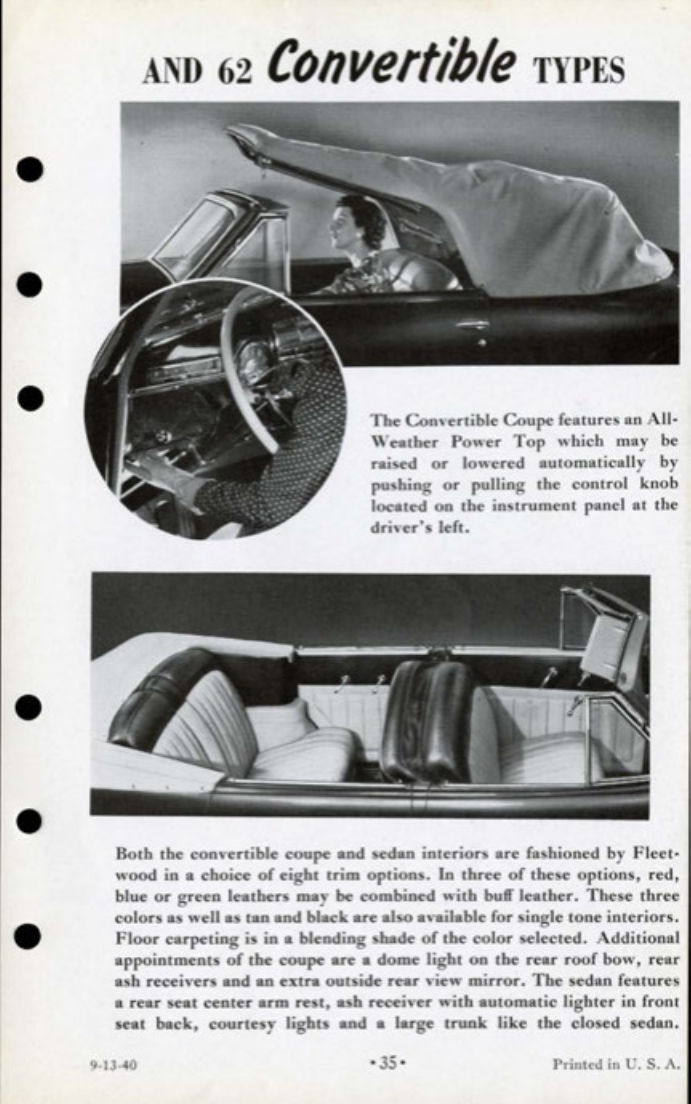 AND 62 Convertible TYPES

The Convertible Coupe features an All-Weather Power Top which may be raised or lowered automatically by pushing or pulling the control knob located on the instrument panel at the driver's left.

Both the convertible coupe and sedan interiors are fashioned by Fleetwood in a choice of eight trim options. In three of these options, red, blue or green leathers may be combined with buff leather. These three colors as well as tan and black are also available for single tone interiors. Floor carpeting is in a blending shade of the color selected. Additional appointments of the coupe are a dome light on the rear roof bow, rear ash receivers and an extra outside rear view mirror. The sedan features a rear seat center arm rest, ash receiver with automatic lighter in front seat back, courtesy lights and a large trunk like the closed sedan.

9-13-40

•35•

Printed in U. S. A.